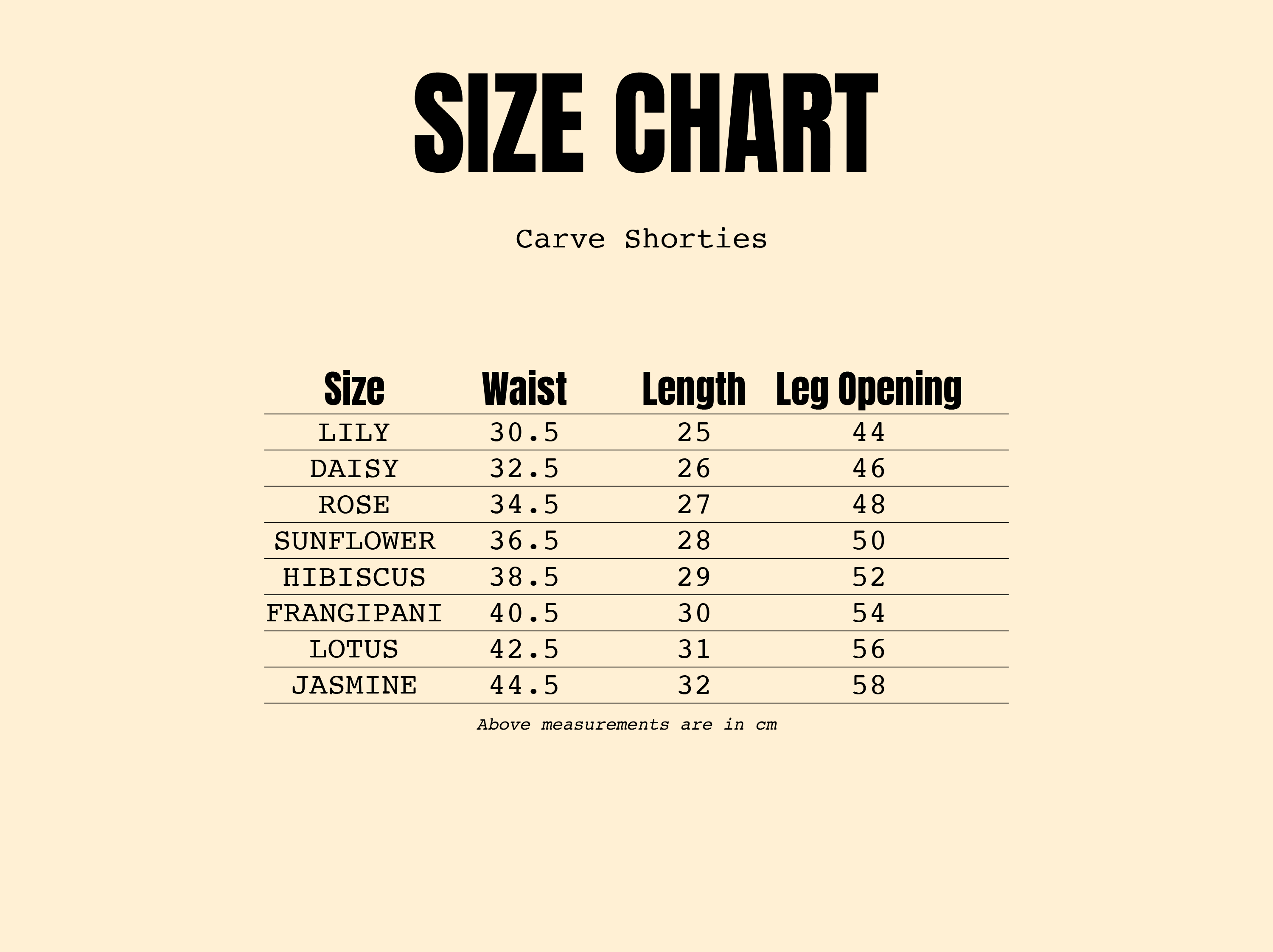 SIZE CHART

Carve Shorties

| Size | Waist | Length | Leg Opening |
|---|---|---|---|
| LILY | 30.5 | 25 | 44 |
| DAISY | 32.5 | 26 | 46 |
| ROSE | 34.5 | 27 | 48 |
| SUNFLOWER | 36.5 | 28 | 50 |
| HIBISCUS | 38.5 | 29 | 52 |
| FRANGIPANI | 40.5 | 30 | 54 |
| LOTUS | 42.5 | 31 | 56 |
| JASMINE | 44.5 | 32 | 58 |

Above measurements are in cm